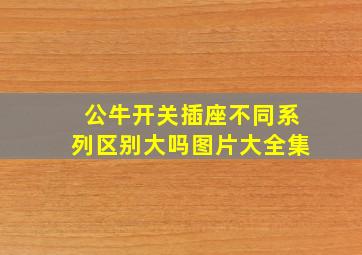 公牛开关插座不同系列区别大吗图片大全集